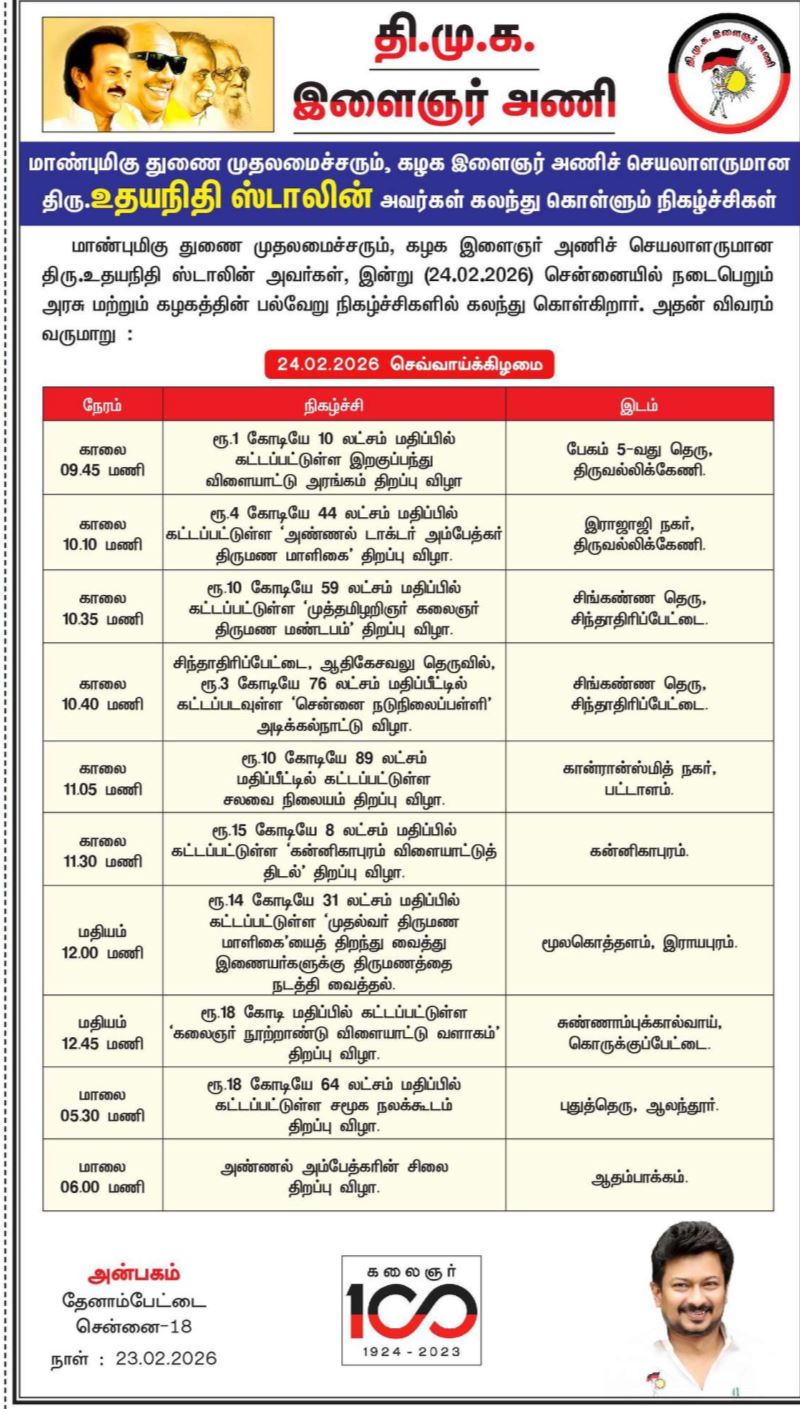 தி.மு.க.
இளைஞர் அணி

தி.மு.க. இளைஞர் அணி

மாண்புமிகு துணை முதலமைச்சரும், கழக இளைஞர் அணிச் செயலாளருமான திரு.உதயநிதி ஸ்டாலின் அவர்கள் கலந்து கொள்ளும் நிகழ்ச்சிகள்

மாண்புமிகு துணை முதலமைச்சரும், கழக இளைஞர் அணிச் செயலாளருமான திரு.உதயநிதி ஸ்டாலின் அவர்கள், இன்று (24.02.2026) சென்னையில் நடைபெறும் அரசு மற்றும் கழகத்தின் பல்வேறு நிகழ்ச்சிகளில் கலந்து கொள்கிறார். அதன் விவரம் வருமாறு :

24.02.2026 செவ்வாய்க்கிழமை

| நேரம் | நிகழ்ச்சி | இடம் |
|---|---|---|
| காலை 09.45 மணி | ரூ.1 கோடியே 10 லட்சம் மதிப்பில் கட்டப்பட்டுள்ள இறகுப்பந்து விளையாட்டு அரங்கம் திறப்பு விழா | பேகம் 5-வது தெரு, திருவல்லிக்கேணி. |
| காலை 10.10 மணி | ரூ.4 கோடியே 44 லட்சம் மதிப்பில் கட்டப்பட்டுள்ள 'அண்ணல் டாக்டர் அம்பேத்கர் திருமண மாளிகை' திறப்பு விழா. | இராஜாஜி நகர், திருவல்லிக்கேணி. |
| காலை 10.35 மணி | ரூ.10 கோடியே 59 லட்சம் மதிப்பில் கட்டப்பட்டுள்ள 'முத்தமிழறிஞர் கலைஞர் திருமண மண்டபம்' திறப்பு விழா. | சிங்கண்ண தெரு, சிந்தாதிரிப்பேட்டை. |
| காலை 10.40 மணி | சிந்தாதிரிப்பேட்டை, ஆதிகேசவலு தெருவில், ரூ.3 கோடியே 76 லட்சம் மதிப்பீட்டில் கட்டப்படவுள்ள 'சென்னை நடுநிலைப்பள்ளி' அடிக்கல்நாட்டு விழா. | சிங்கண்ண தெரு, சிந்தாதிரிப்பேட்டை. |
| காலை 11.05 மணி | ரூ.10 கோடியே 89 லட்சம் மதிப்பீட்டில் கட்டப்பட்டுள்ள சலவை நிலையம் திறப்பு விழா. | கான்ரான்ஸ்மித் நகர், பட்டாளம். |
| காலை 11.30 மணி | ரூ.15 கோடியே 8 லட்சம் மதிப்பில் கட்டப்பட்டுள்ள 'கன்னிகாபுரம் விளையாட்டுத் திடல்' திறப்பு விழா. | கன்னிகாபுரம். |
| மதியம் 12.00 மணி | ரூ.14 கோடியே 31 லட்சம் மதிப்பில் கட்டப்பட்டுள்ள 'முதல்வர் திருமண மாளிகை'யைத் திறந்து வைத்து இணையர்களுக்கு திருமணத்தை நடத்தி வைத்தல். | மூலகொத்தளம், இராயபுரம். |
| மதியம் 12.45 மணி | ரூ.18 கோடி மதிப்பில் கட்டப்பட்டுள்ள 'கலைஞர் நூற்றாண்டு விளையாட்டு வளாகம்' திறப்பு விழா. | சுண்ணாம்புக்கால்வாய், கொருக்குப்பேட்டை. |
| மாலை 05.30 மணி | ரூ.18 கோடியே 64 லட்சம் மதிப்பில் கட்டப்பட்டுள்ள சமூக நலக்கூடம் திறப்பு விழா. | புதுத்தெரு, ஆலந்தூர். |
| மாலை 06.00 மணி | அண்ணல் அம்பேத்கரின் சிலை திறப்பு விழா. | ஆதம்பாக்கம். |

அன்பகம்
தேனாம்பேட்டை
சென்னை-18
நாள் : 23.02.2026

கலைஞர்
100
1924 - 2023